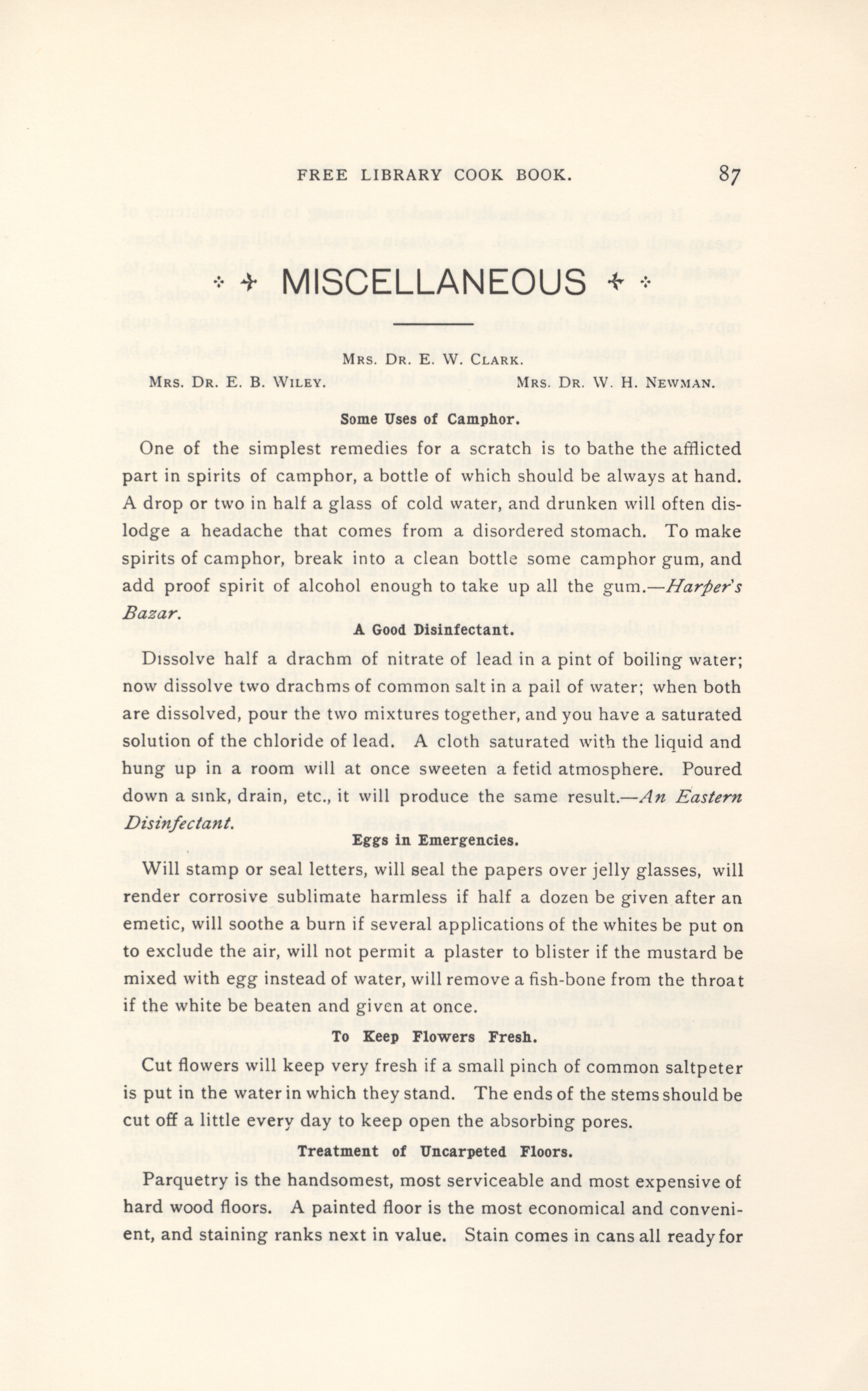 FREE LIBRARY COOK BOOK. 87

MISCELLANEOUS

Mrs. Dr. E. W. Clark.

Mrs. Dr. E. B. Wiley. Mrs. Dr. W. H. Newman.

Some Uses of Camphor.

One of the simplest remedies for a scratch is to bathe the afflicted part in spirits of camphor, a bottle of which should be always at hand. A drop or two in half a glass of cold water, and drunken will often dislodge a headache that comes from a disordered stomach. To make spirits of camphor, break into a clean bottle some camphor gum, and add proof spirit of alcohol enough to take up all the gum.—Harper's Bazar.

A Good Disinfectant.

Dissolve half a drachm of nitrate of lead in a pint of boiling water; now dissolve two drachms of common salt in a pail of water; when both are dissolved, pour the two mixtures together, and you have a saturated solution of the chloride of lead. A cloth saturated with the liquid and hung up in a room will at once sweeten a fetid atmosphere. Poured down a sink, drain, etc., it will produce the same result.—An Eastern Disinfectant.

Eggs in Emergencies.

Will stamp or seal letters, will seal the papers over jelly glasses, will render corrosive sublimate harmless if half a dozen be given after an emetic, will soothe a burn if several applications of the whites be put on to exclude the air, will not permit a plaster to blister if the mustard be mixed with egg instead of water, will remove a fish-bone from the throat if the white be beaten and given at once.

To Keep Flowers Fresh.

Cut flowers will keep very fresh if a small pinch of common saltpeter is put in the water in which they stand. The ends of the stems should be cut off a little every day to keep open the absorbing pores.

Treatment of Uncarpeted Floors.

Parquetry is the handsomest, most serviceable and most expensive of hard wood floors. A painted floor is the most economical and convenient, and staining ranks next in value. Stain comes in cans all ready for